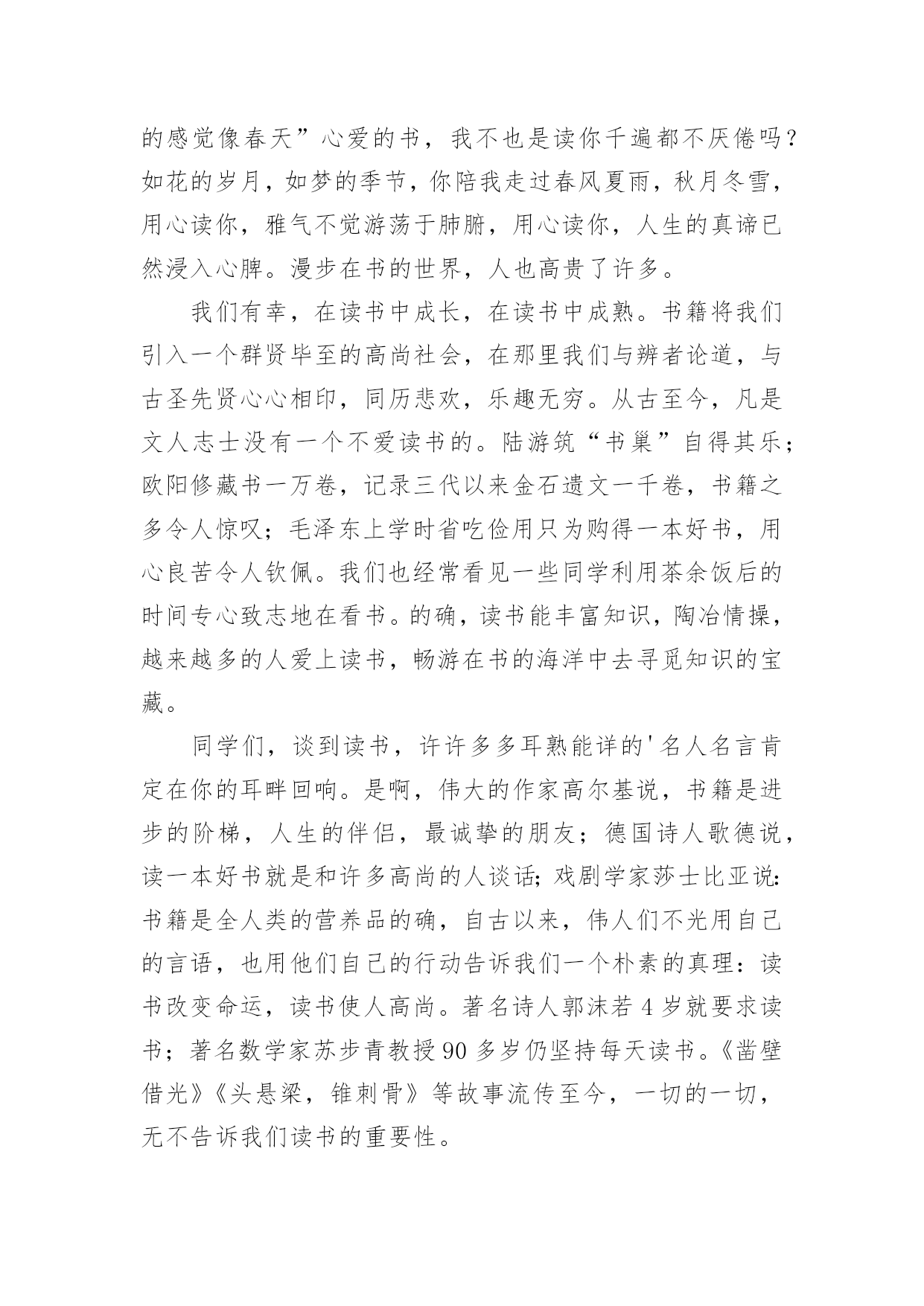 的感觉像春天”心爱的书，我不也是读你千遍都不厌倦吗？如花的岁月，如梦的季节，你陪我走过春风夏雨，秋月冬雪，用心读你，雅气不觉游荡于肺腑，用心读你，人生的真谛已然浸入心脾。漫步在书的世界，人也高贵了许多。

我们有幸，在读书中成长，在读书中成熟。书籍将我们引入一个群贤毕至的高尚社会，在那里我们与辨者论道，与古圣先贤心心相印，同历悲欢，乐趣无穷。从古至今，凡是文人志士没有一个不爱读书的。陆游筑“书巢”自得其乐；欧阳修藏书一万卷，记录三代以来金石遗文一千卷，书籍之多令人惊叹；毛泽东上学时省吃俭用只为购得一本好书，用心良苦令人钦佩。我们也经常看见一些同学利用茶余饭后的时间专心致志地在看书。的确，读书能丰富知识，陶冶情操，越来越多的人爱上读书，畅游在书的海洋中去寻觅知识的宝藏。

同学们，谈到读书，许许多多耳熟能详的'名人名言肯定在你的耳畔回响。是啊，伟大的作家高尔基说，书籍是进步的阶梯，人生的伴侣，最诚挚的朋友；德国诗人歌德说，读一本好书就是和许多高尚的人谈话;戏剧学家莎士比亚说:书籍是全人类的营养品的确，自古以来，伟人们不光用自己的言语，也用他们自己的行动告诉我们一个朴素的真理：读书改变命运，读书使人高尚。著名诗人郭沫若 4 岁就要求读书；著名数学家苏步青教授 90 多岁仍坚持每天读书。《凿壁借光》《头悬梁，锥刺骨》等故事流传至今，一切的一切，无不告诉我们读书的重要性。